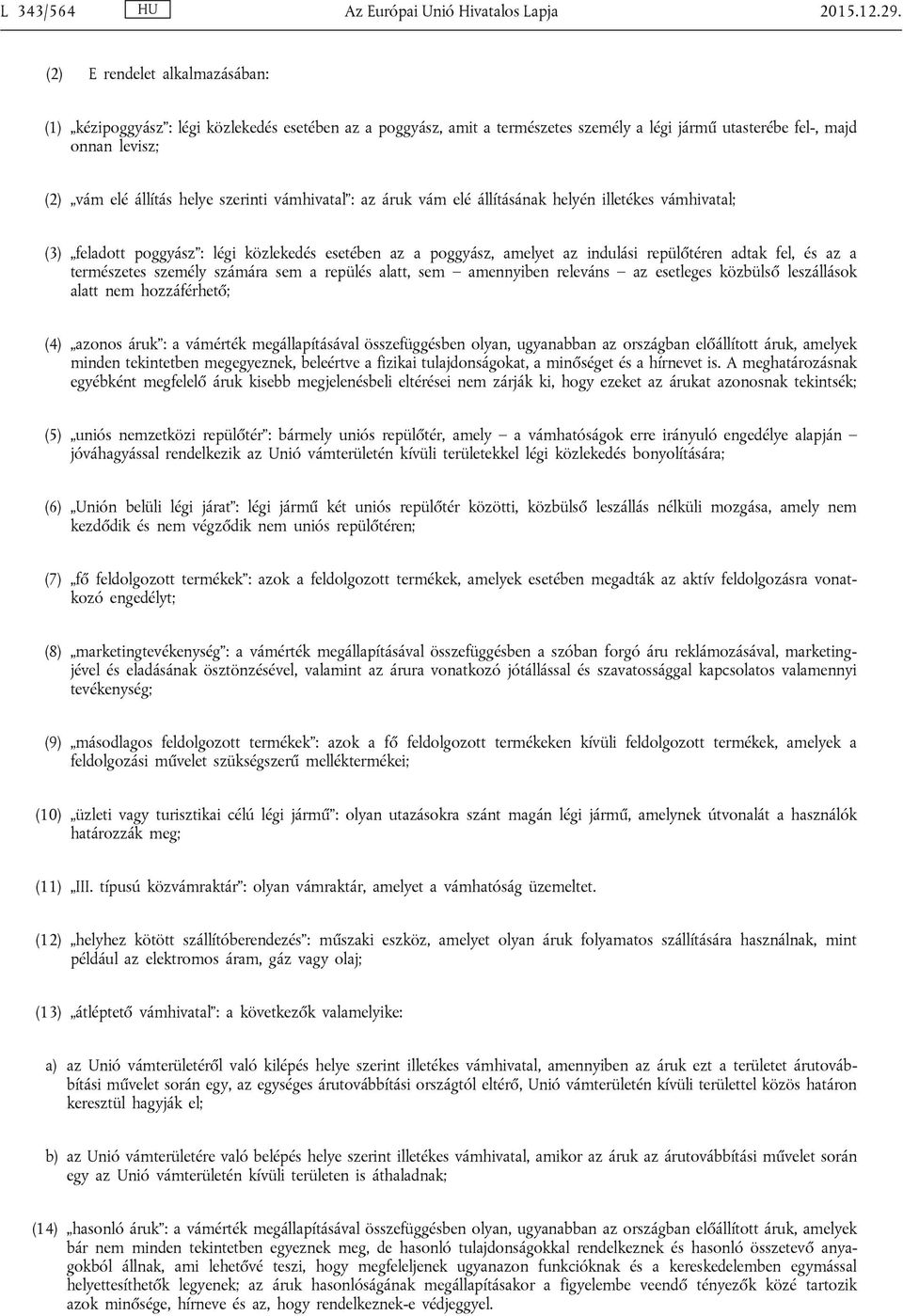 L 343/564 HU Az Európai Unió Hivatalos Lapja 2015.12.29.

(2) E rendelet alkalmazásában:

(1) „kézipoggyász”: légi közlekedés esetében az a poggyász, amit a természetes személy a légi jármű utasterébe fel-, majd onnan levisz;

(2) „vám elé állítás helye szerinti vámhivatal”: az áruk vám elé állításának helyén illetékes vámhivatal;

(3) „feladott poggyász”: légi közlekedés esetében az a poggyász, amelyet az indulási repülőtéren adtak fel, és az a természetes személy számára sem a repülés alatt, sem – amennyiben releváns – az esetleges közbülső leszállások alatt nem hozzáférhető;

(4) „azonos áruk”: a vámérték megállapításával összefüggésben olyan, ugyanabban az országban előállított áruk, amelyek minden tekintetben megegyeznek, beleértve a fizikai tulajdonságokat, a minőséget és a hírnevet is. A meghatározásnak egyébként megfelelő áruk kisebb megjelenésbeli eltérései nem zárják ki, hogy ezeket az árukat azonosnak tekintsék;

(5) „uniós nemzetközi repülőtér”: bármely uniós repülőtér, amely – a vámhatóságok erre irányuló engedélye alapján – jóváhagyással rendelkezik az Unió vámterületén kívüli területekkel légi közlekedés bonyolítására;

(6) „Unión belüli légi járat”: légi jármű két uniós repülőtér közötti, közbülső leszállás nélküli mozgása, amely nem kezdődik és nem végződik nem uniós repülőtéren;

(7) „fő feldolgozott termékek”: azok a feldolgozott termékek, amelyek esetében megadták az aktív feldolgozásra vonatkozó engedélyt;

(8) „marketingtevékenység”: a vámérték megállapításával összefüggésben a szóban forgó áru reklámozásával, marketingjével és eladásának ösztönzésével, valamint az árura vonatkozó jótállással és szavatossággal kapcsolatos valamennyi tevékenység;

(9) „másodlagos feldolgozott termékek”: azok a fő feldolgozott termékeken kívüli feldolgozott termékek, amelyek a feldolgozási művelet szükségszerű melléktermékei;

(10) „üzleti vagy turisztikai célú légi jármű”: olyan utazásokra szánt magán légi jármű, amelynek útvonalát a használók határozzák meg;

(11) „III. típusú közvámraktár”: olyan vámraktár, amelyet a vámhatóság üzemeltet.

(12) „helyhez kötött szállítóberendezés”: műszaki eszköz, amelyet olyan áruk folyamatos szállítására használnak, mint például az elektromos áram, gáz vagy olaj;

(13) „átléptető vámhivatal”: a következők valamelyike:

a) az Unió vámterületéről való kilépés helye szerint illetékes vámhivatal, amennyiben az áruk ezt a területet árutovábbítási művelet során egy, az egységes árutovábbítási országtól eltérő, Unió vámterületén kívüli területtel közös határon keresztül hagyják el;

b) az Unió vámterületére való belépés helye szerint illetékes vámhivatal, amikor az áruk az árutovábbítási művelet során egy az Unió vámterületén kívüli területen is áthaladnak;

(14) „hasonló áruk”: a vámérték megállapításával összefüggésben olyan, ugyanabban az országban előállított áruk, amelyek bár nem minden tekintetben egyeznek meg, de hasonló tulajdonságokkal rendelkeznek és hasonló összetevő anyagokból állnak, ami lehetővé teszi, hogy megfeleljenek ugyanazon funkcióknak és a kereskedelemben egymással helyettesíthetők legyenek; az áruk hasonlóságának megállapításakor a figyelembe veendő tényezők közé tartozik azok minősége, hírneve és az, hogy rendelkeznek-e védjeggyel.